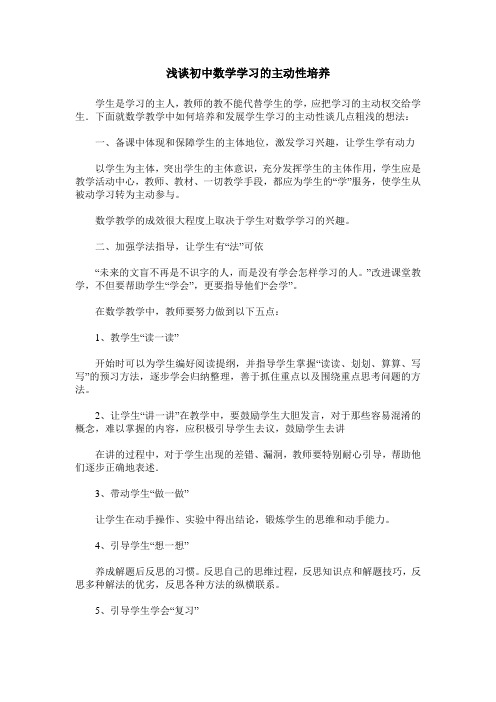 浅谈初中数学学习的主动性培养

学生是学习的主人，教师的教不能代替学生的学，应把学习的主动权交给学生．下面就数学教学中如何培养和发展学生学习的主动性谈几点粗浅的想法：

一、备课中体现和保障学生的主体地位，激发学习兴趣，让学生学有动力

以学生为主体，突出学生的主体意识，充分发挥学生的主体作用，学生应是教学活动中心，教师、教材、一切教学手段，都应为学生的“学”服务，使学生从被动学习转为主动参与。

数学教学的成效很大程度上取决于学生对数学学习的兴趣。

二、加强学法指导，让学生有“法”可依

“未来的文盲不再是不识字的人，而是没有学会怎样学习的人。”改进课堂教学，不但要帮助学生“学会”，更要指导他们“会学”。

在数学教学中，教师要努力做到以下五点：

1、教学生“读一读”

开始时可以为学生编好阅读提纲，并指导学生掌握“读读、划划、算算、写写”的预习方法，逐步学会归纳整理，善于抓住重点以及围绕重点思考问题的方法。

2、让学生“讲一讲”在教学中，要鼓励学生大胆发言，对于那些容易混淆的概念，难以掌握的内容，应积极引导学生去议，鼓励学生去讲

在讲的过程中，对于学生出现的差错、漏洞，教师要特别耐心引导，帮助他们逐步正确地表述．

3、带动学生“做一做”

让学生在动手操作、实验中得出结论，锻炼学生的思维和动手能力。

4、引导学生“想一想”

养成解题后反思的习惯。反思自己的思维过程，反思知识点和解题技巧，反思多种解法的优劣，反思各种方法的纵横联系。

5、引导学生学会“复习”